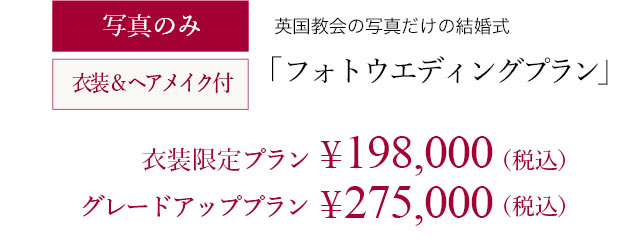 写真のみ

衣装＆ヘアメイク付

英国教会の写真だけの結婚式

「フォトウエディングプラン」

衣装限定プラン ￥198,000（税込）

グレードアッププラン ￥275,000（税込）